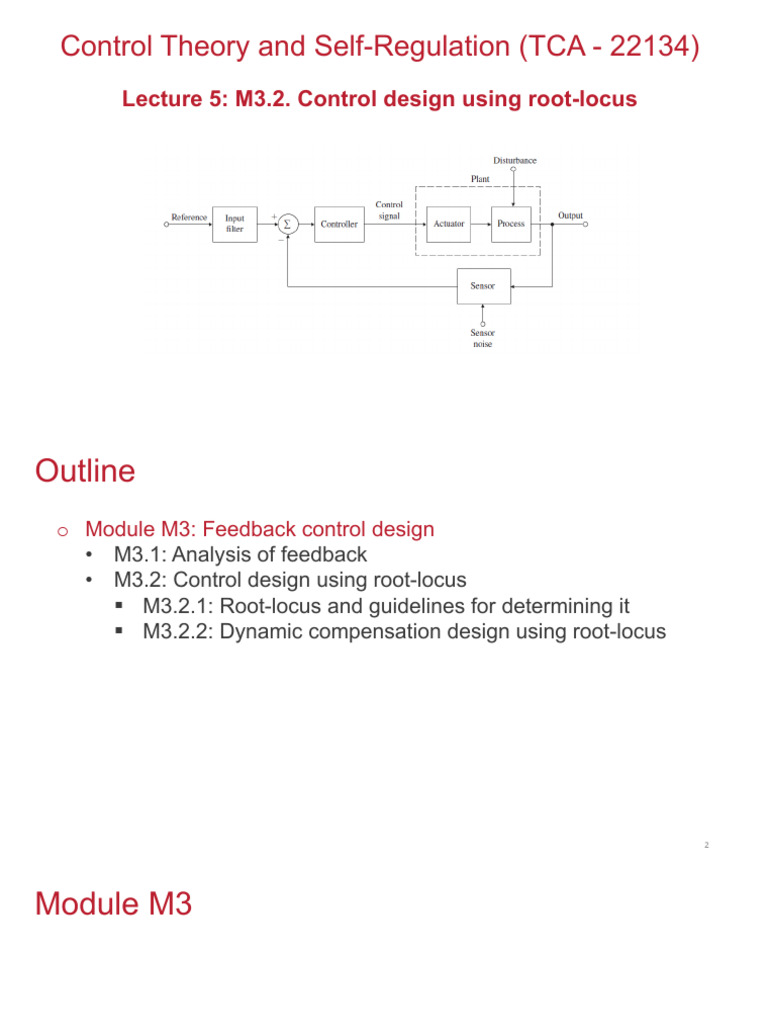 Control Theory and Self-Regulation (TCA - 22134)

Lecture 5: M3.2. Control design using root-locus

Disturbance
Plant
Reference
Input filter
+
$\Sigma$
−
Controller
Control signal
Actuator
Process
Output
Sensor
Sensor noise

Outline

o Module M3: Feedback control design
• M3.1: Analysis of feedback
• M3.2: Control design using root-locus
▪ M3.2.1: Root-locus and guidelines for determining it
▪ M3.2.2: Dynamic compensation design using root-locus

2

Module M3